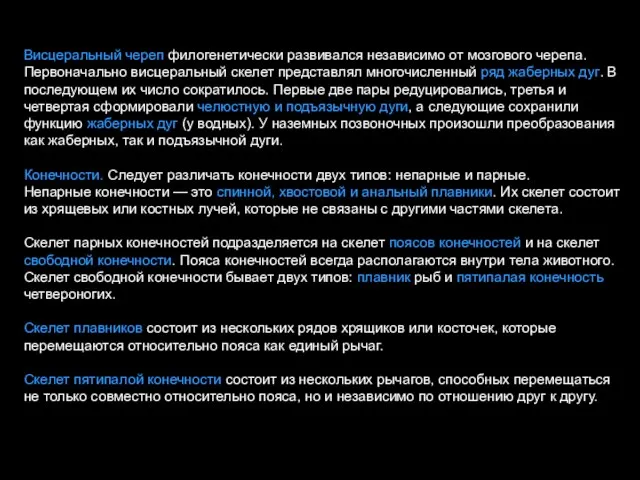 Висцеральный череп филогенетически развивался независимо от мозгового черепа. Первоначально висцеральный скелет представлял многочисленный ряд жаберных дуг. В последующем их число сократилось. Первые две пары редуцировались, третья и четвертая сформировали челюстную и подъязычную дуги, а следующие сохранили функцию жаберных дуг (у водных). У наземных позвоночных произошли преобразования как жаберных, так и подъязычной дуги.

Конечности. Следует различать конечности двух типов: непарные и парные. Непарные конечности — это спинной, хвостовой и анальный плавники. Их скелет состоит из хрящевых или костных лучей, которые не связаны с другими частями скелета.

Скелет парных конечностей подразделяется на скелет поясов конечностей и на скелет свободной конечности. Пояса конечностей всегда располагаются внутри тела животного. Скелет свободной конечности бывает двух типов: плавник рыб и пятипалая конечность четвероногих.

Скелет плавников состоит из нескольких рядов хрящиков или косточек, которые перемещаются относительно пояса как единый рычаг.

Скелет пятипалой конечности состоит из нескольких рычагов, способных перемещаться не только совместно относительно пояса, но и независимо по отношению друг к другу.